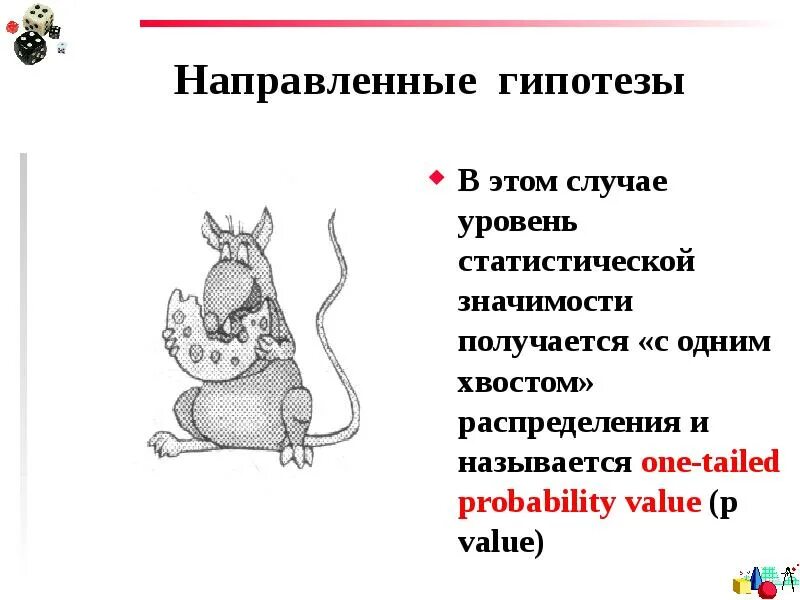 Направленные гипотезы

В этом случае уровень статистической значимости получается «с одним хвостом» распределения и называется one-tailed probability value (p value)